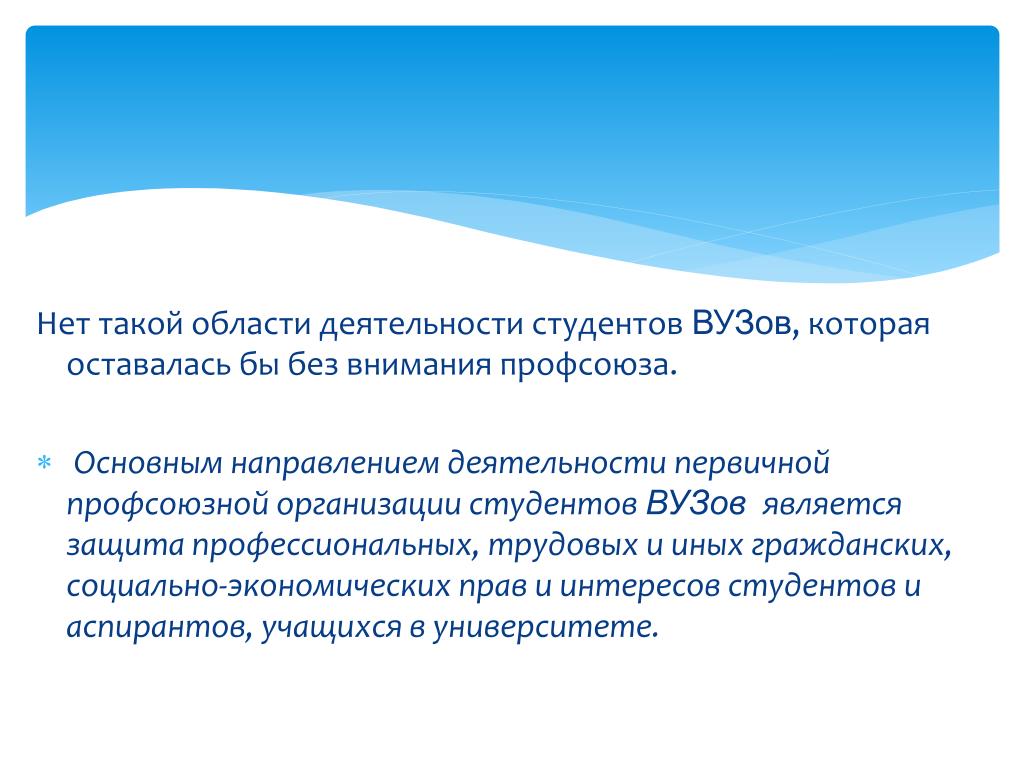 Нет такой области деятельности студентов ВУЗов, которая оставалась бы без внимания профсоюза.

* Основным направлением деятельности первичной профсоюзной организации студентов ВУЗов является защита профессиональных, трудовых и иных гражданских, социально-экономических прав и интересов студентов и аспирантов, учащихся в университете.